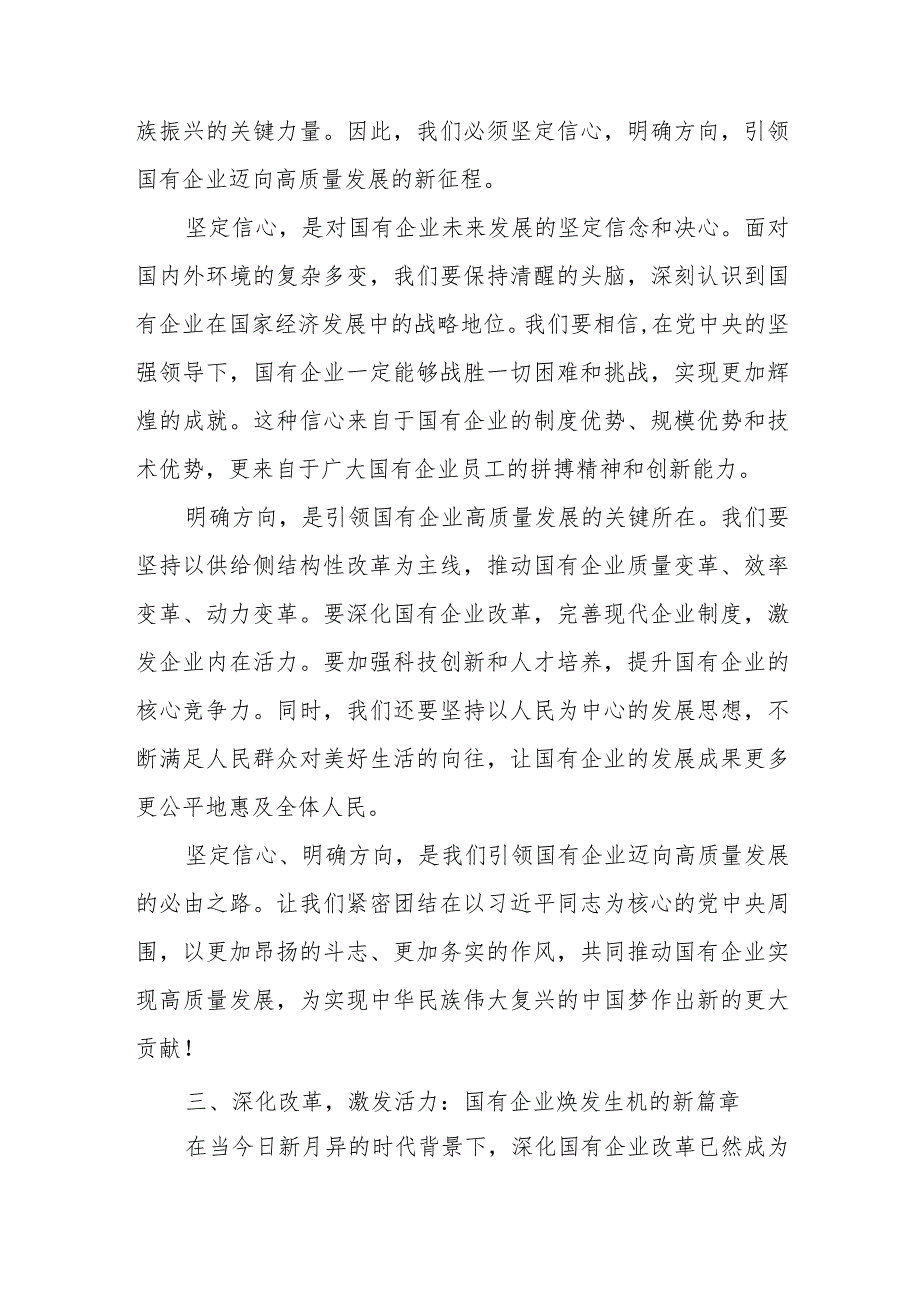 族振兴的关键力量。因此，我们必须坚定信心，明确方向，引领国有企业迈向高质量发展的新征程。

坚定信心，是对国有企业未来发展的坚定信念和决心。面对国内外环境的复杂多变，我们要保持清醒的头脑，深刻认识到国有企业在国家经济发展中的战略地位。我们要相信,在党中央的坚强领导下，国有企业一定能够战胜一切困难和挑战，实现更加辉煌的成就。这种信心来自于国有企业的制度优势、规模优势和技术优势，更来自于广大国有企业员工的拼搏精神和创新能力。

明确方向，是引领国有企业高质量发展的关键所在。我们要坚持以供给侧结构性改革为主线，推动国有企业质量变革、效率变革、动力变革。要深化国有企业改革，完善现代企业制度，激发企业内在活力。要加强科技创新和人才培养，提升国有企业的核心竞争力。同时，我们还要坚持以人民为中心的发展思想，不断满足人民群众对美好生活的向往，让国有企业的发展成果更多更公平地惠及全体人民。

坚定信心、明确方向，是我们引领国有企业迈向高质量发展的必由之路。让我们紧密团结在以习近平同志为核心的党中央周围，以更加昂扬的斗志、更加务实的作风，共同推动国有企业实现高质量发展，为实现中华民族伟大复兴的中国梦作出新的更大贡献！

三、深化改革，激发活力：国有企业焕发生机的新篇章

在当今日新月异的时代背景下，深化国有企业改革已然成为